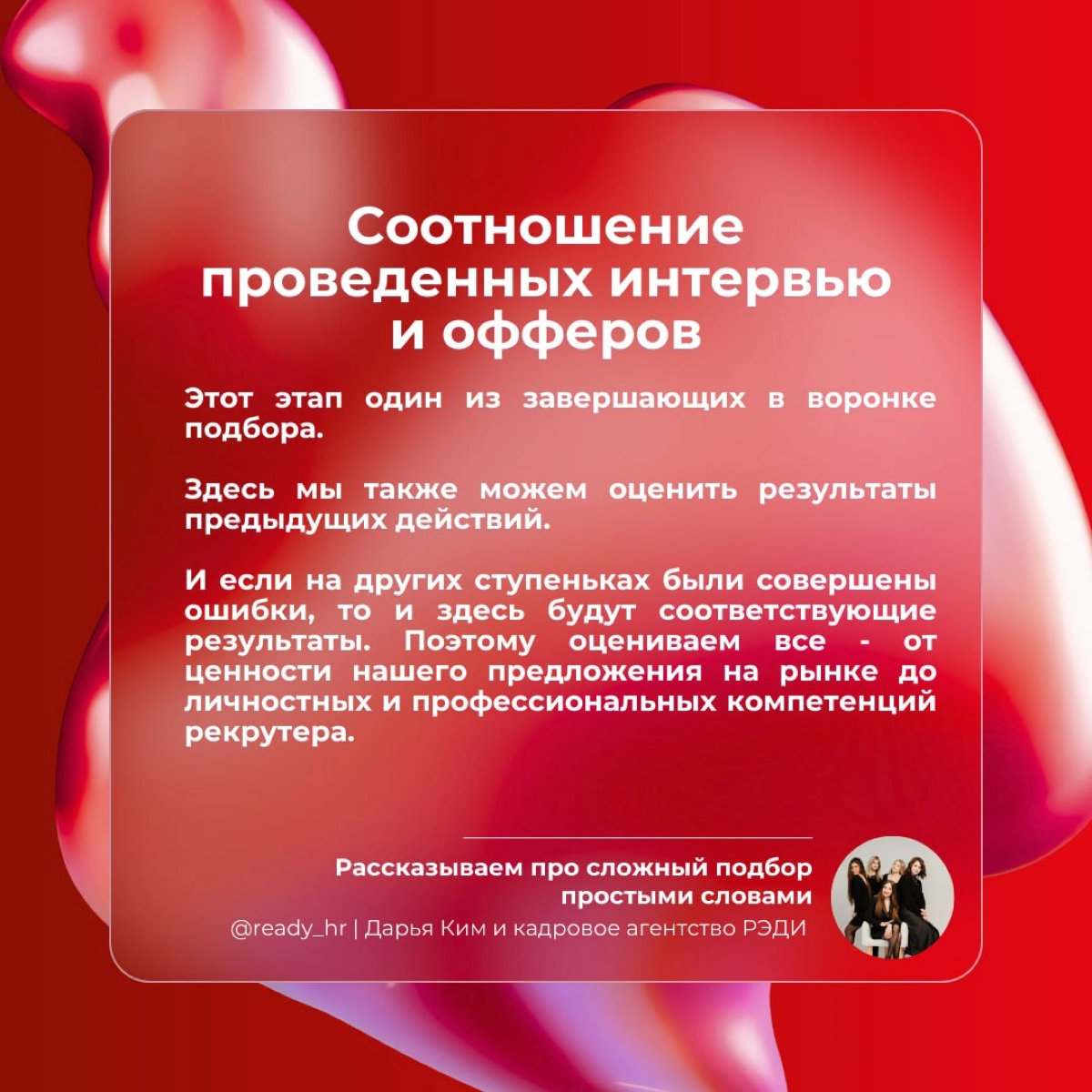 Соотношение проведенных интервью и офферов

Этот этап один из завершающих в воронке подбора.

Здесь мы также можем оценить результаты предыдущих действий.

И если на других ступеньках были совершены ошибки, то и здесь будут соответствующие результаты. Поэтому оцениваем все - от ценности нашего предложения на рынке до личностных и профессиональных компетенций рекрутера.

Рассказываем про сложный подбор простыми словами
@ready_hr | Дарья Ким и кадровое агентство РЭДИ